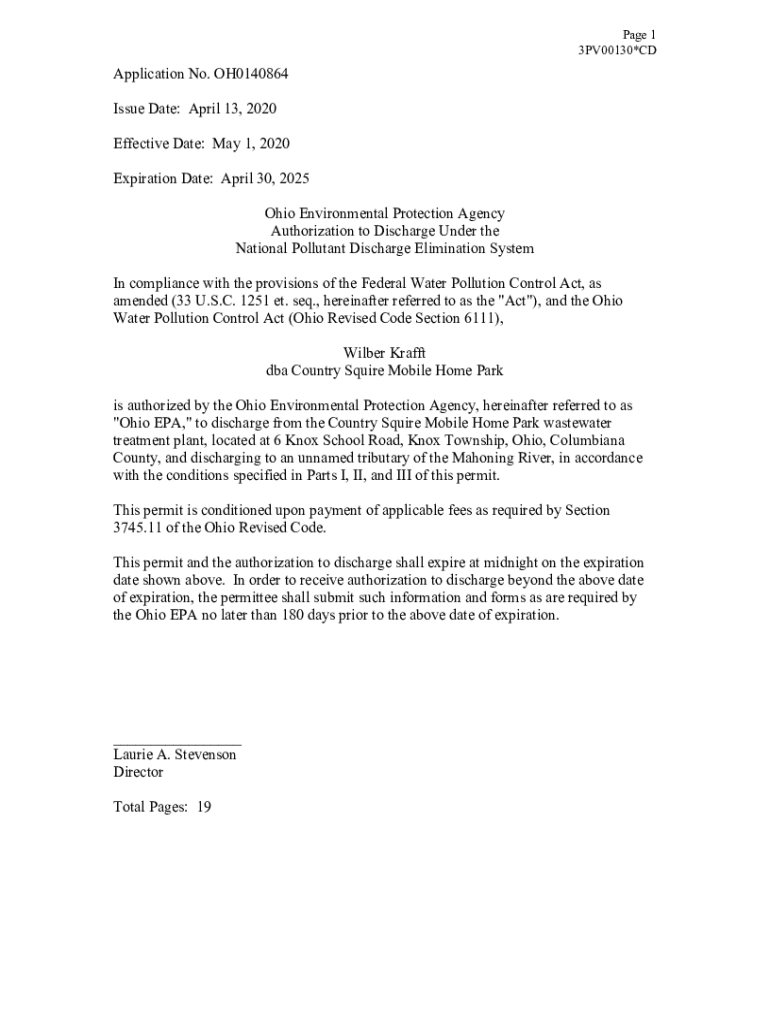 Page 1
3PV00130*CD

Application No. OH0140864

Issue Date: April 13, 2020

Effective Date: May 1, 2020

Expiration Date: April 30, 2025

Ohio Environmental Protection Agency
Authorization to Discharge Under the
National Pollutant Discharge Elimination System

In compliance with the provisions of the Federal Water Pollution Control Act, as amended (33 U.S.C. 1251 et. seq., hereinafter referred to as the "Act"), and the Ohio Water Pollution Control Act (Ohio Revised Code Section 6111),

Wilber Krafft
dba Country Squire Mobile Home Park

is authorized by the Ohio Environmental Protection Agency, hereinafter referred to as "Ohio EPA," to discharge from the Country Squire Mobile Home Park wastewater treatment plant, located at 6 Knox School Road, Knox Township, Ohio, Columbiana County, and discharging to an unnamed tributary of the Mahoning River, in accordance with the conditions specified in Parts I, II, and III of this permit.

This permit is conditioned upon payment of applicable fees as required by Section 3745.11 of the Ohio Revised Code.

This permit and the authorization to discharge shall expire at midnight on the expiration date shown above. In order to receive authorization to discharge beyond the above date of expiration, the permittee shall submit such information and forms as are required by the Ohio EPA no later than 180 days prior to the above date of expiration.

Laurie A. Stevenson
Director

Total Pages: 19